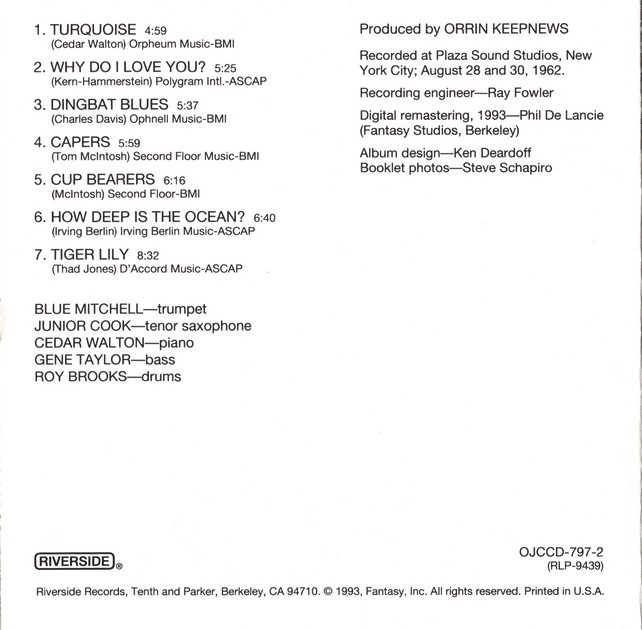 1. TURQUOISE 4:59
(Cedar Walton) Orpheum Music-BMI

2. WHY DO I LOVE YOU? 5:25
(Kern-Hammerstein) Polygram Intl.-ASCAP

3. DINGBAT BLUES 5:37
(Charles Davis) Ophnell Music-BMI

4. CAPERS 5:59
(Tom McIntosh) Second Floor Music-BMI

5. CUP BEARERS 6:16
(McIntosh) Second Floor-BMI

6. HOW DEEP IS THE OCEAN? 6:40
(Irving Berlin) Irving Berlin Music-ASCAP

7. TIGER LILY 8:32
(Thad Jones) D'Accord Music-ASCAP

BLUE MITCHELL—trumpet
JUNIOR COOK—tenor saxophone
CEDAR WALTON—piano
GENE TAYLOR—bass
ROY BROOKS—drums

Produced by ORRIN KEEPNEWS

Recorded at Plaza Sound Studios, New York City; August 28 and 30, 1962.

Recording engineer—Ray Fowler

Digital remastering, 1993—Phil De Lancie (Fantasy Studios, Berkeley)

Album design—Ken Deardoff
Booklet photos—Steve Schapiro

RIVERSIDE®

OJCCD-797-2
(RLP-9439)

Riverside Records, Tenth and Parker, Berkeley, CA 94710. © 1993, Fantasy, Inc. All rights reserved. Printed in U.S.A.